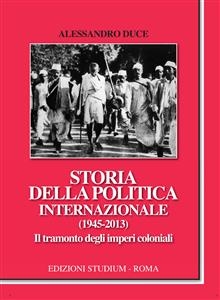 ALESSANDRO DUCE

STORIA DELLA POLITICA INTERNAZIONALE
(1945-2013)
Il tramonto degli imperi coloniali

EDIZIONI STUDIUM - ROMA